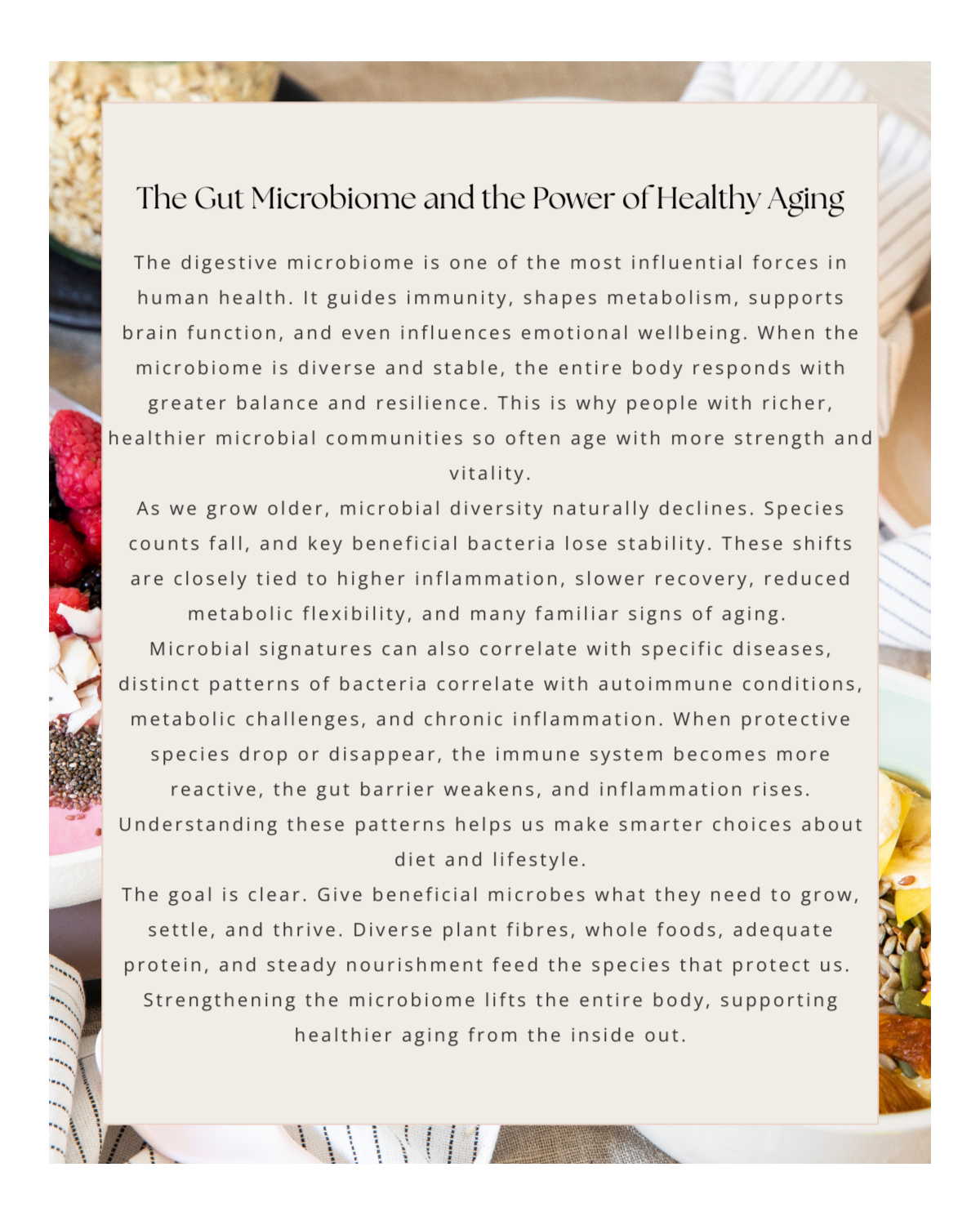 The Gut Microbiome and the Power of Healthy Aging

The digestive microbiome is one of the most influential forces in human health. It guides immunity, shapes metabolism, supports brain function, and even influences emotional wellbeing. When the microbiome is diverse and stable, the entire body responds with greater balance and resilience. This is why people with richer, healthier microbial communities so often age with more strength and vitality.

As we grow older, microbial diversity naturally declines. Species counts fall, and key beneficial bacteria lose stability. These shifts are closely tied to higher inflammation, slower recovery, reduced metabolic flexibility, and many familiar signs of aging.

Microbial signatures can also correlate with specific diseases, distinct patterns of bacteria correlate with autoimmune conditions, metabolic challenges, and chronic inflammation. When protective species drop or disappear, the immune system becomes more reactive, the gut barrier weakens, and inflammation rises. Understanding these patterns helps us make smarter choices about diet and lifestyle.

The goal is clear. Give beneficial microbes what they need to grow, settle, and thrive. Diverse plant fibres, whole foods, adequate protein, and steady nourishment feed the species that protect us. Strengthening the microbiome lifts the entire body, supporting healthier aging from the inside out.